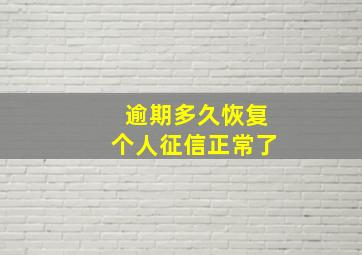 逾期多久恢复
个人征信正常了